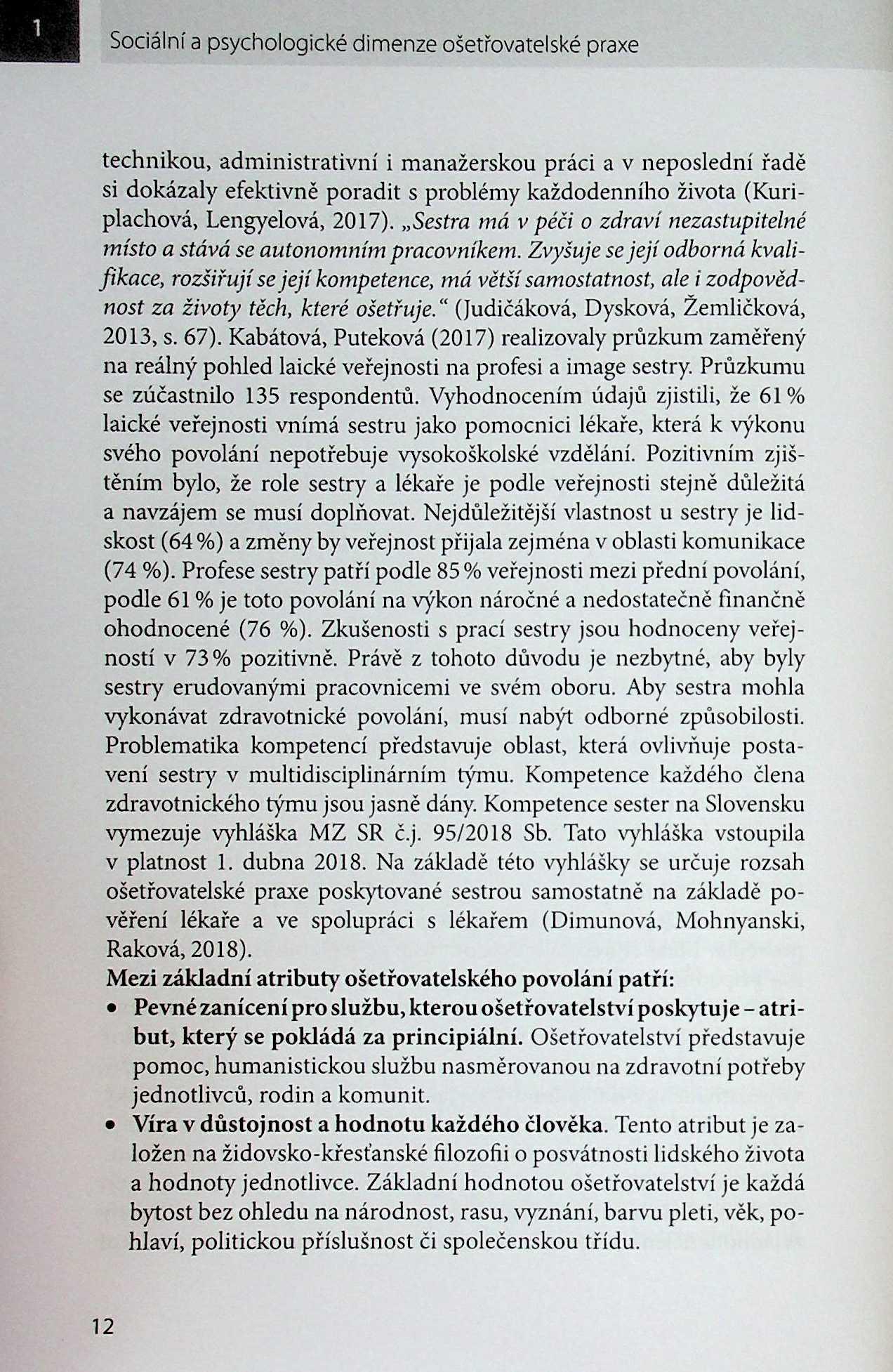 1 Sociální a psychologické dimenze ošetřovatelské praxe

technikou, administrativní i manažerskou práci a v neposlední řadě si dokázaly efektivně poradit s problémy každodenního života (Kuriplachová, Lengyelová, 2017). „Sestra má v péči o zdraví nezastupitelné místo a stává se autonomním pracovníkem. Zvyšuje se její odborná kvalifikace, rozšiřují se její kompetence, má větší samostatnost, ale i zodpovědnost za životy těch, které ošetřuje.“ (Judičáková, Dysková, Žemličková, 2013, s. 67). Kabátová, Puteková (2017) realizovaly průzkum zaměřený na reálný pohled laické veřejnosti na profesi a image sestry. Průzkumu se zúčastnilo 135 respondentů. Vyhodnocením údajů zjistili, že 61 % laické veřejnosti vnímá sestru jako pomocnici lékaře, která k výkonu svého povolání nepotřebuje vysokoškolské vzdělání. Pozitivním zjištěním bylo, že role sestry a lékaře je podle veřejnosti stejně důležitá a navzájem se musí doplňovat. Nejdůležitější vlastnost u sestry je lidskost (64 %) a změny by veřejnost přijala zejména v oblasti komunikace (74 %). Profese sestry patří podle 85 % veřejnosti mezi přední povolání, podle 61 % je toto povolání na výkon náročné a nedostatečně finančně ohodnocené (76 %). Zkušenosti s prací sestry jsou hodnoceny veřejností v 73 % pozitivně. Právě z tohoto důvodu je nezbytné, aby byly sestry erudovanými pracovnicemi ve svém oboru. Aby sestra mohla vykonávat zdravotnické povolání, musí nabýt odborné způsobilosti. Problematika kompetencí představuje oblast, která ovlivňuje postavení sestry v multidisciplinárním týmu. Kompetence každého člena zdravotnického týmu jsou jasně dány. Kompetence sester na Slovensku vymezuje vyhláška MZ SR č.j. 95/2018 Sb. Tato vyhláška vstoupila v platnost 1. dubna 2018. Na základě této vyhlášky se určuje rozsah ošetřovatelské praxe poskytované sestrou samostatně na základě pověření lékaře a ve spolupráci s lékařem (Dimunová, Mohnyanski, Raková, 2018).

Mezi základní atributy ošetřovatelského povolání patří:

• Pevné zanícení pro službu, kterou ošetřovatelství poskytuje – atribut, který se pokládá za principiální. Ošetřovatelství představuje pomoc, humanistickou službu nasměrovanou na zdravotní potřeby jednotlivců, rodin a komunit.

• Víra v důstojnost a hodnotu každého člověka. Tento atribut je založen na židovsko-křesťanské filozofii o posvátnosti lidského života a hodnoty jednotlivce. Základní hodnotou ošetřovatelství je každá bytost bez ohledu na národnost, rasu, vyznání, barvu pleti, věk, pohlaví, politickou příslušnost či společenskou třídu.

12